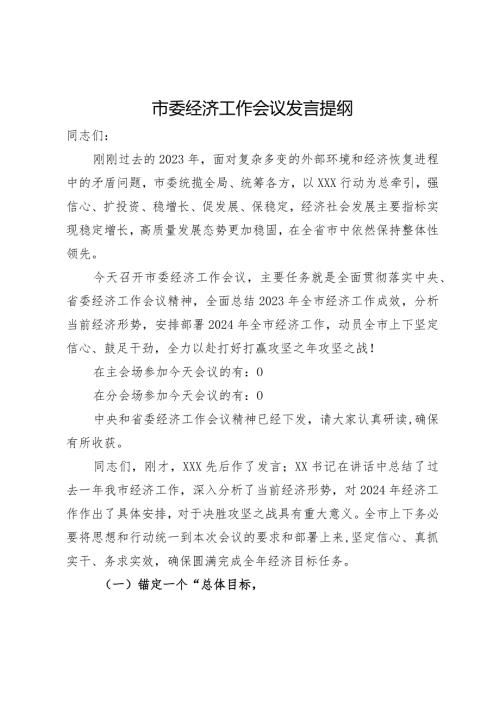 市委经济工作会议发言提纲

同志们：

刚刚过去的2023年，面对复杂多变的外部环境和经济恢复进程中的矛盾问题，市委统揽全局、统筹各方，以XXX行动为总牵引，强信心、扩投资、稳增长、促发展、保稳定，经济社会发展主要指标实现稳定增长，高质量发展态势更加稳固，在全省市中依然保持整体性领先。

今天召开市委经济工作会议，主要任务就是全面贯彻落实中央、省委经济工作会议精神，全面总结2023年全市经济工作成效，分析当前经济形势，安排部署2024年全市经济工作，动员全市上下坚定信心、鼓足干劲，全力以赴打好打赢攻坚之年攻坚之战！

在主会场参加今天会议的有：0

在分会场参加今天会议的有：0

中央和省委经济工作会议精神已经下发，请大家认真研读，确保有所收获。

同志们，刚才，XXX先后作了发言；XX书记在讲话中总结了过去一年我市经济工作，深入分析了当前经济形势，对2024年经济工作作出了具体安排，对于决胜攻坚之战具有重大意义。全市上下务必要将思想和行动统一到本次会议的要求和部署上来，坚定信心、真抓实干、务求实效，确保圆满完成全年经济目标任务。

（一）锚定一个“总体目标，